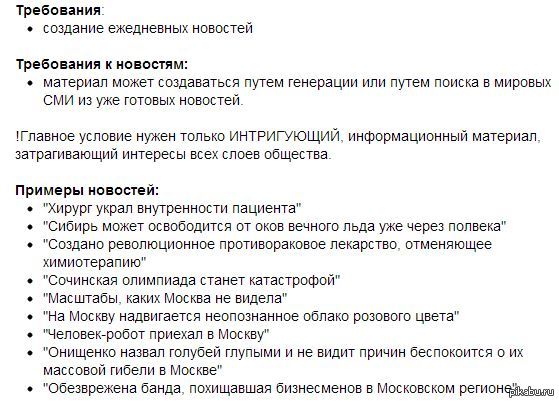 **Требования**:
- создание ежедневных новостей

**Требования к новостям:**
- материал может создаваться путем генерации или путем поиска в мировых СМИ из уже готовых новостей.

!Главное условие нужен только ИНТРИГУЮЩИЙ, информационный материал, затрагивающий интересы всех слоев общества.

**Примеры новостей:**
- "Хирург украл внутренности пациента"
- "Сибирь может освободится от оков вечного льда уже через полвека"
- "Создано революционное противораковое лекарство, отменяющее химиотерапию"
- "Сочинская олимпиада станет катастрофой"
- "Масштабы, каких Москва не видела"
- "На Москву надвигается неопознанное облако розового цвета"
- "Человек-робот приехал в Москву"
- "Онищенко назвал голубей глупыми и не видит причин беспокоится о их массовой гибели в Москве"
- "Обезврежена банда, похищавшая бизнесменов в Московском регионе"

pikabu.ru